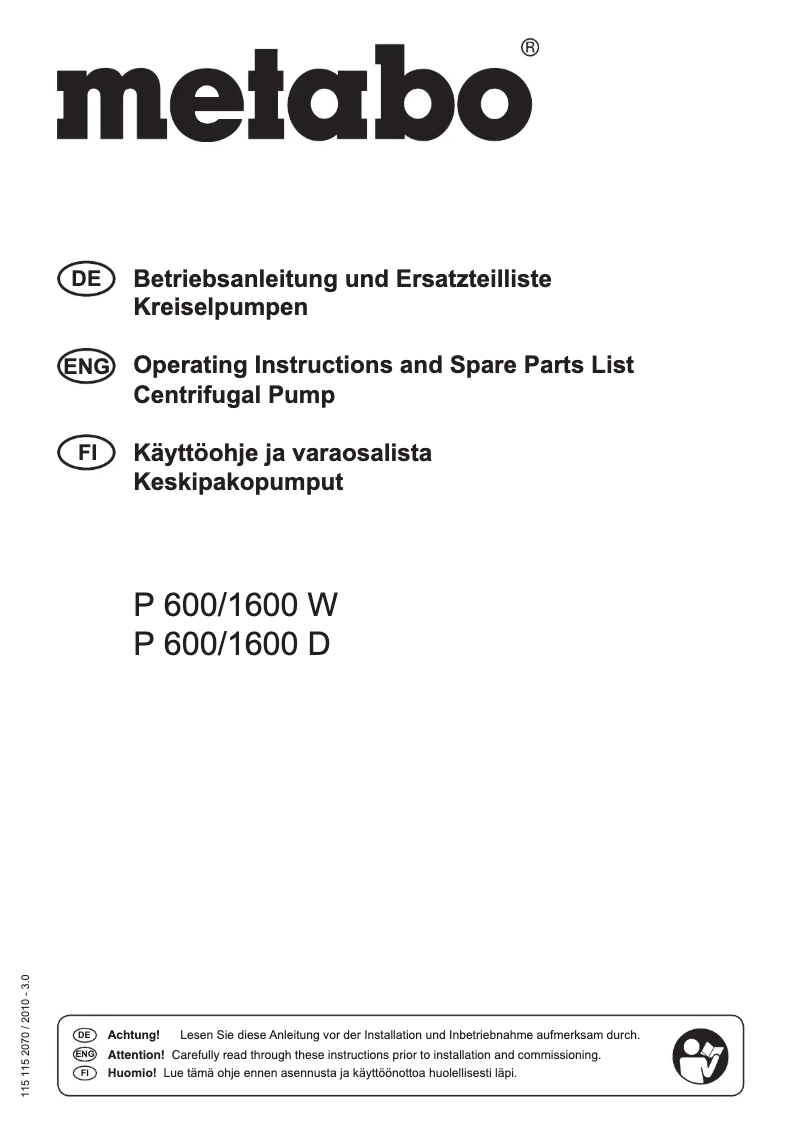 metabo®

DE Betriebsanleitung und Ersatzteilliste
Kreiselpumpen

ENG Operating Instructions and Spare Parts List
Centrifugal Pump

FI Käyttöohje ja varaosalista
Keskipakopumput

P 600/1600 W
P 600/1600 D

115 115 2070 / 2010 - 3.0

DE Achtung! Lesen Sie diese Anleitung vor der Installation und Inbetriebnahme aufmerksam durch.
ENG Attention! Carefully read through these instructions prior to installation and commissioning.
FI Huomio! Lue tämä ohje ennen asennusta ja käyttöönottoa huolellisesti läpi.